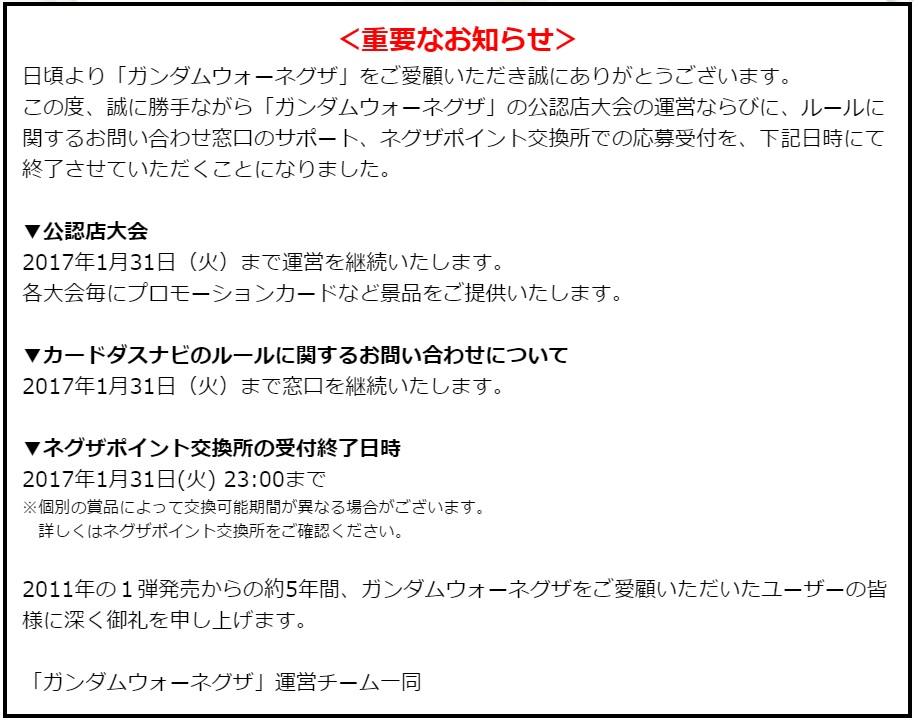 ＜重要なお知らせ＞

日頃より「ガンダムウォーネグザ」をご愛顧いただき誠にありがとうございます。
この度、誠に勝手ながら「ガンダムウォーネグザ」の公認店大会の運営ならびに、ルールに関するお問い合わせ窓口のサポート、ネグザポイント交換所での応募受付を、下記日時にて終了させていただくことになりました。

▼公認店大会
2017年1月31日（火）まで運営を継続いたします。
各大会毎にプロモーションカードなど景品をご提供いたします。

▼カードダスナビのルールに関するお問い合わせについて
2017年1月31日（火）まで窓口を継続いたします。

▼ネグザポイント交換所の受付終了日時
2017年1月31日(火) 23:00まで
※個別の賞品によって交換可能期間が異なる場合がございます。
詳しくはネグザポイント交換所をご確認ください。

2011年の１弾発売からの約5年間、ガンダムウォーネグザをご愛顧いただいたユーザーの皆様に深く御礼を申し上げます。

「ガンダムウォーネグザ」運営チーム一同